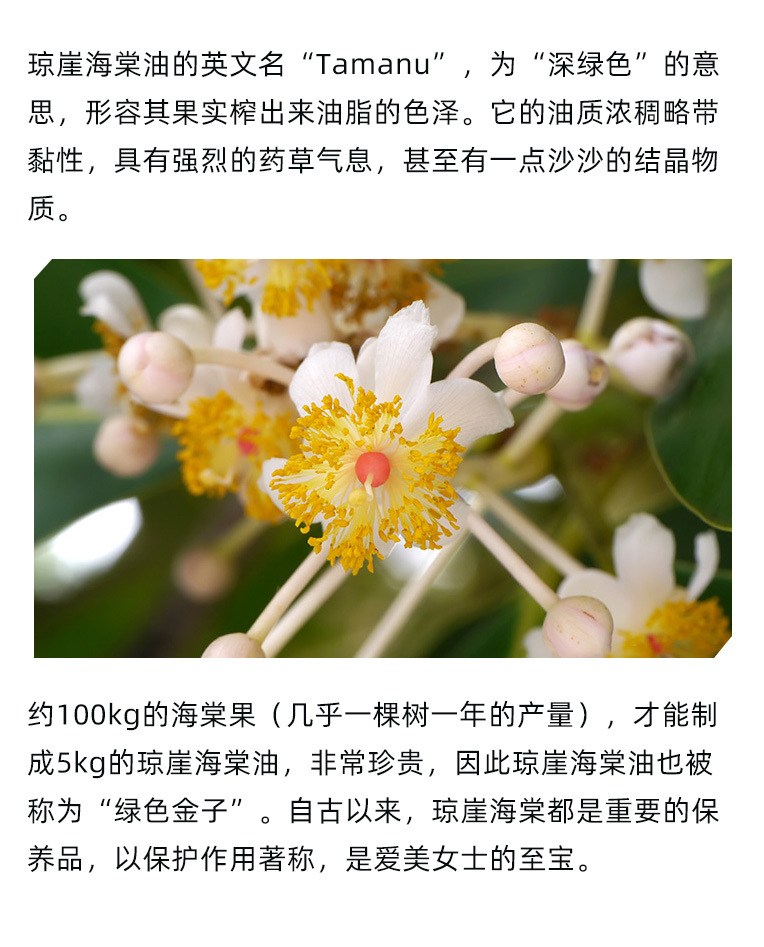 琼崖海棠油的英文名“Tamanu”，为“深绿色”的意思，形容其果实榨出来油脂的色泽。它的油质浓稠略带黏性，具有强烈的药草气息，甚至有一点沙沙的结晶物质。

约100kg的海棠果（几乎一棵树一年的产量），才能制成5kg的琼崖海棠油，非常珍贵，因此琼崖海棠油也被称为“绿色金子”。自古以来，琼崖海棠都是重要的保养品，以保护作用著称，是爱美女士的至宝。